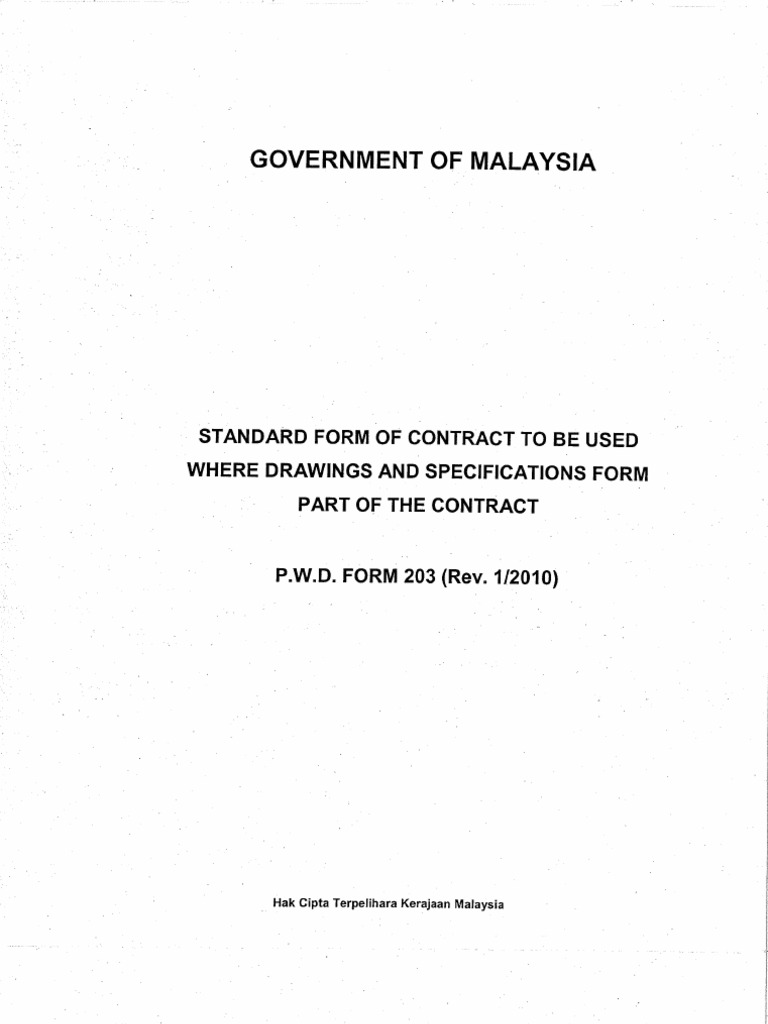 GOVERNMENT OF MALAYSIA

STANDARD FORM OF CONTRACT TO BE USED
WHERE DRAWINGS AND SPECIFICATIONS FORM
PART OF THE CONTRACT

P.W.D. FORM 203 (Rev. 1/2010)

Hak Cipta Terpelihara Kerajaan Malaysia